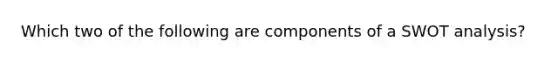 Which two of the following are components of a SWOT analysis?